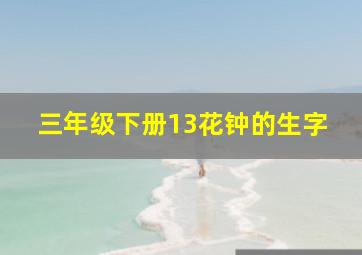 三年级下册13花钟的生字